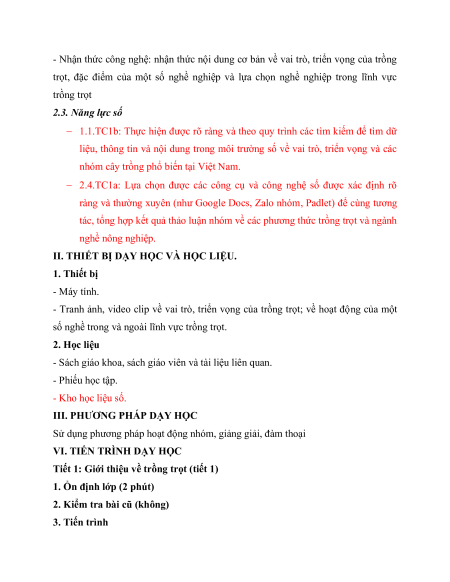 - Nhận thức công nghệ: nhận thức nội dung cơ bản về vai trò, triển vọng của trồng trọt, đặc điểm của một số nghề nghiệp và lựa chọn nghề nghiệp trong lĩnh vực trồng trọt

2.3. Năng lực số

- 1.1.TC1b: Thực hiện được rõ ràng và theo quy trình các tìm kiếm để tìm dữ liệu, thông tin và nội dung trong môi trường số về vai trò, triển vọng và các nhóm cây trồng phổ biến tại Việt Nam.
- 2.4.TC1a: Lựa chọn được các công cụ và công nghệ số được xác định rõ ràng và thường xuyên (như Google Docs, Zalo nhóm, Padlet) để cùng tương tác, tổng hợp kết quả thảo luận nhóm về các phương thức trồng trọt và ngành nghề nông nghiệp.

II. THIẾT BỊ DẠY HỌC VÀ HỌC LIỆU.

1. Thiết bị

- Máy tính.

- Tranh ảnh, video clip về vai trò, triển vọng của trồng trọt; về hoạt động của một số nghề trong và ngoài lĩnh vực trồng trọt.

2. Học liệu

- Sách giáo khoa, sách giáo viên và tài liệu liên quan.

- Phiếu học tập.

- Kho học liệu số.

III. PHƯƠNG PHÁP DẠY HỌC

Sử dụng phương pháp hoạt động nhóm, giảng giải, đàm thoại

VI. TIẾN TRÌNH DẠY HỌC

Tiết 1: Giới thiệu về trồng trọt (tiết 1)

1. Ổn định lớp (2 phút)

2. Kiểm tra bài cũ (không)

3. Tiến trình